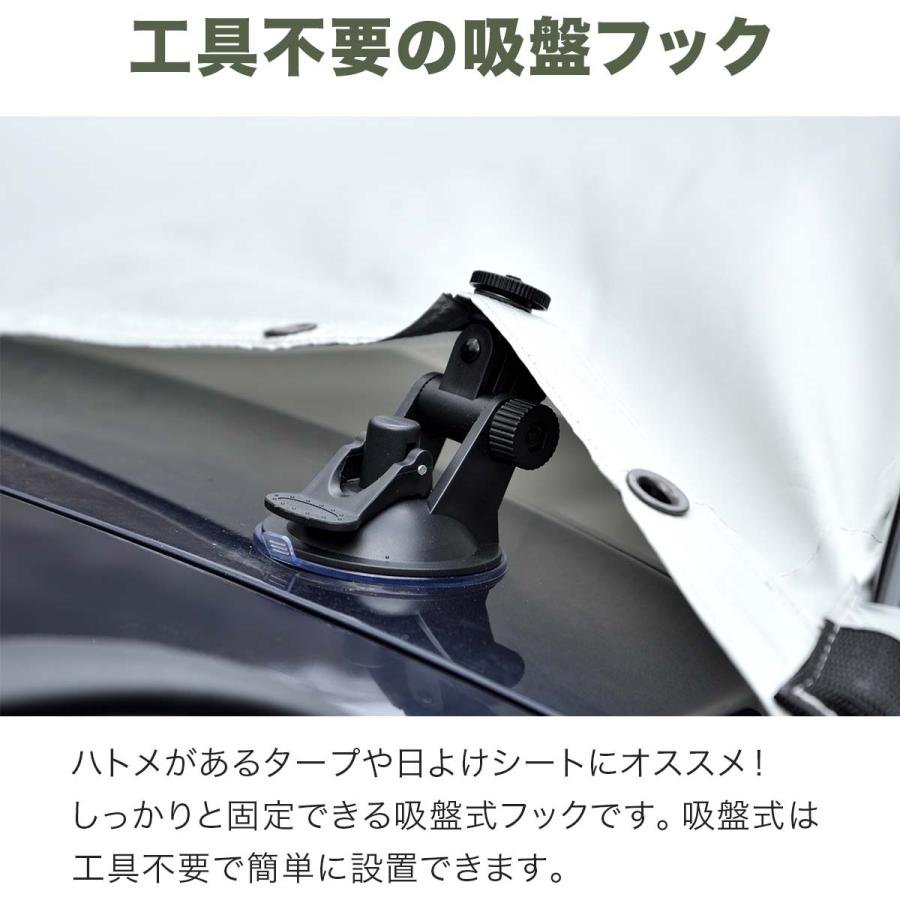 工具不要の吸盤フック

ハトメがあるタープや日よけシートにオススメ！しっかりと固定できる吸盤式フックです。吸盤式は工具不要で簡単に設置できます。